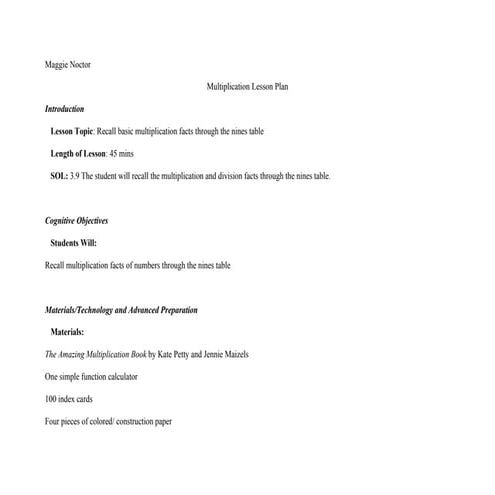 Maggie Noctor

Multiplication Lesson Plan

Introduction

Lesson Topic: Recall basic multiplication facts through the nines table

Length of Lesson: 45 mins

SOL: 3.9 The student will recall the multiplication and division facts through the nines table.

Cognitive Objectives

Students Will:

Recall multiplication facts of numbers through the nines table

Materials/Technology and Advanced Preparation

Materials:

The Amazing Multiplication Book by Kate Petty and Jennie Maizels

One simple function calculator

100 index cards

Four pieces of colored/ construction paper